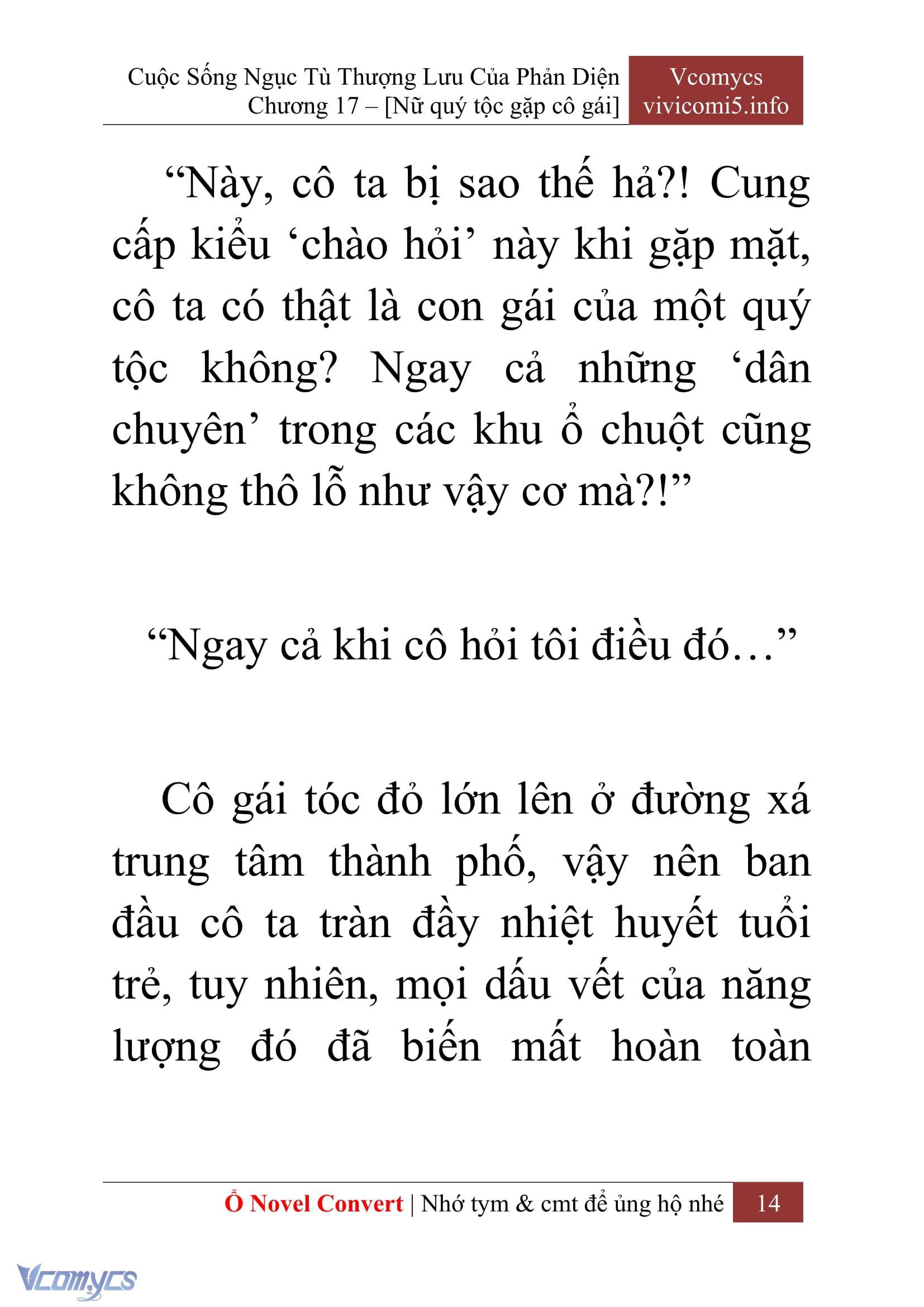 Cuộc Sống Ngục Tù Thượng Lưu Của Phản Diện
Chương 17 – [Nữ quý tộc gặp cô gái]

Vcomycs
vivicomi5.info

“Này, cô ta bị sao thế hả?! Cung cấp kiểu ‘chào hỏi’ này khi gặp mặt, cô ta có thật là con gái của một quý tộc không? Ngay cả những ‘dân chuyên’ trong các khu ổ chuột cũng không thô lỗ như vậy cơ mà?!”

“Ngay cả khi cô hỏi tôi điều đó…”

Cô gái tóc đỏ lớn lên ở đường xá trung tâm thành phố, vậy nên ban đầu cô ta tràn đầy nhiệt huyết tuổi trẻ, tuy nhiên, mọi dấu vết của năng lượng đó đã biến mất hoàn toàn

Ổ Novel Convert | Nhớ tym & cmt để ủng hộ nhé 14

Vcomycs